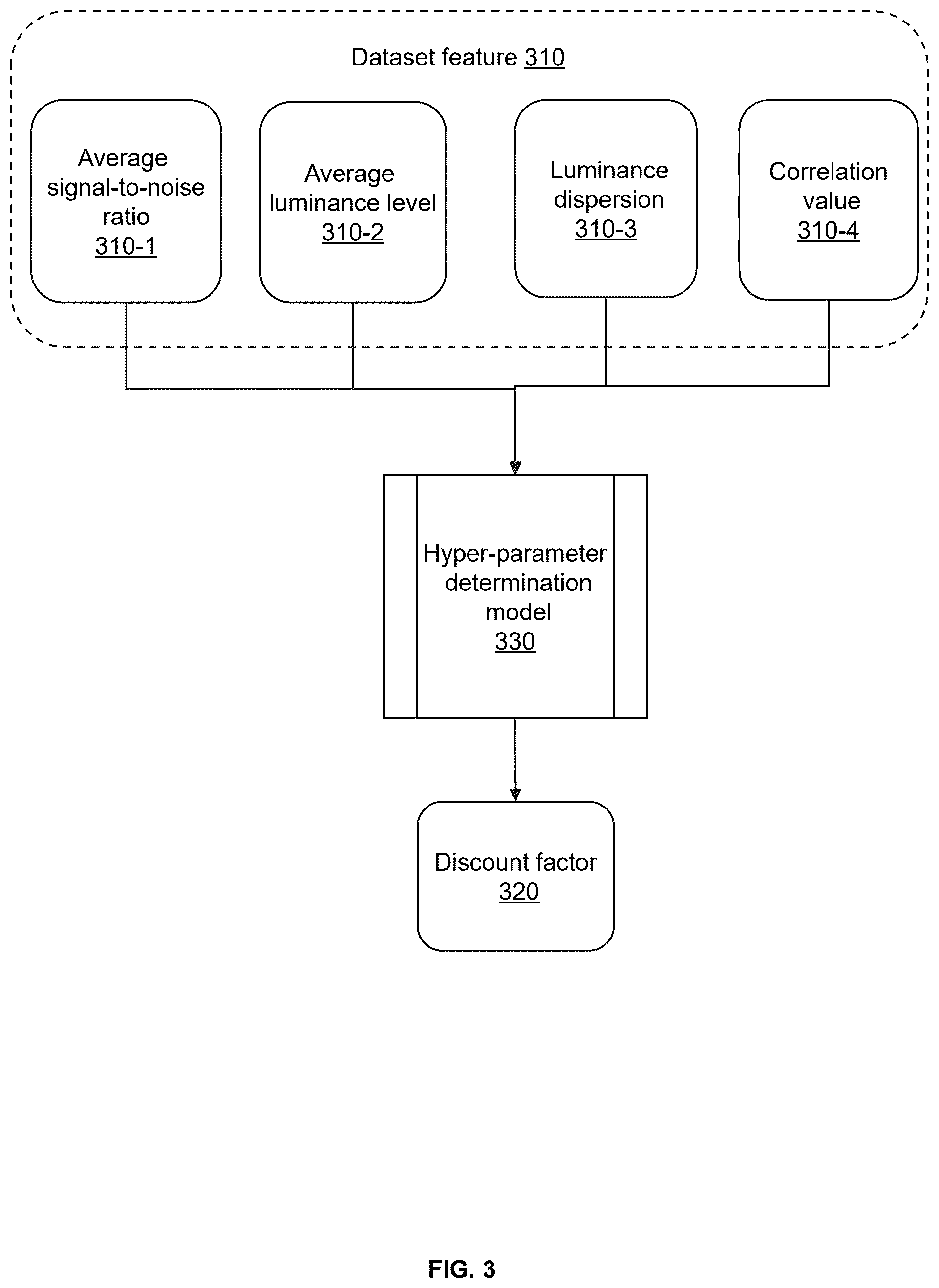 Dataset feature 310

Average signal-to-noise ratio 310-1

Average luminance level 310-2

Luminance dispersion 310-3

Correlation value 310-4

Hyper-parameter determination model 330

Discount factor 320

FIG. 3